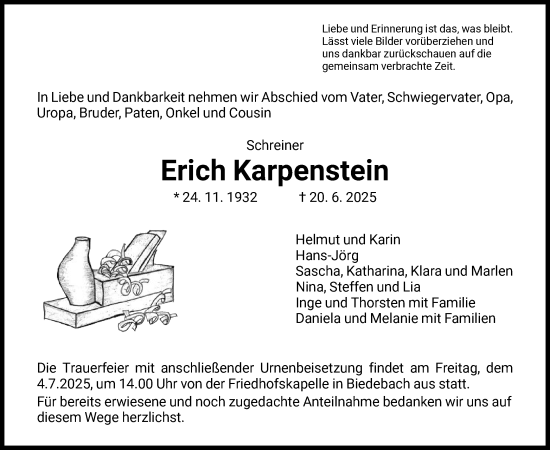 Liebe und Erinnerung ist das, was bleibt.
Lässt viele Bilder vorüberziehen und uns dankbar zurückschauen auf die gemeinsam verbrachte Zeit.

In Liebe und Dankbarkeit nehmen wir Abschied vom Vater, Schwiegervater, Opa, Uropa, Bruder, Paten, Onkel und Cousin

Schreiner

Erich Karpenstein

* 24. 11. 1932 † 20. 6. 2025

Helmut und Karin
Hans-Jörg
Sascha, Katharina, Klara und Marlen
Nina, Steffen und Lia
Inge und Thorsten mit Familie
Daniela und Melanie mit Familien

Die Trauerfeier mit anschließender Urnenbeisetzung findet am Freitag, dem 4.7.2025, um 14.00 Uhr von der Friedhofskapelle in Biedebach aus statt.
Für bereits erwiesene und noch zugedachte Anteilnahme bedanken wir uns auf diesem Wege herzlichst.